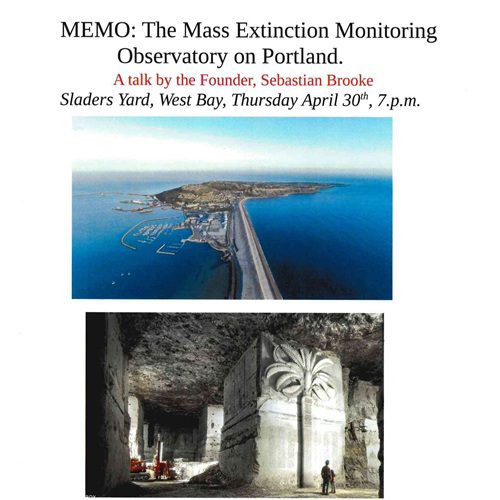 MEMO: The Mass Extinction Monitoring Observatory on Portland.

A talk by the Founder, Sebastian Brooke

Sladers Yard, West Bay, Thursday April 30$^{th}$, 7.p.m.